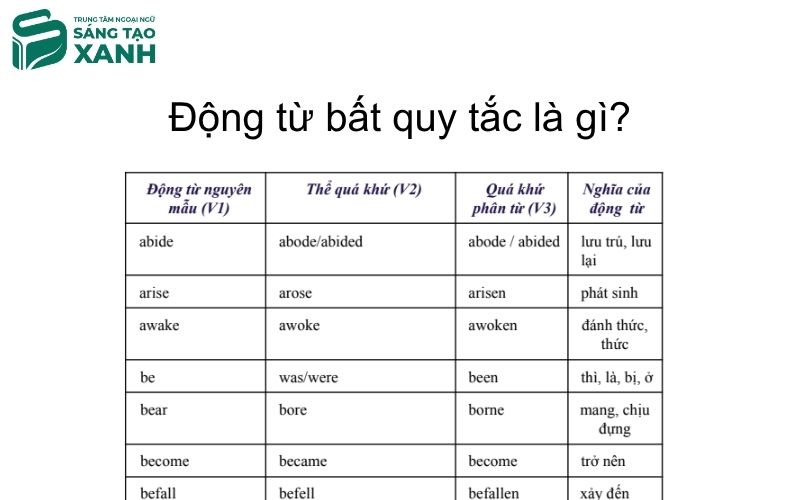 TRUNG TÂM NGOẠI NGỮ
SÁNG TẠO
XANH

Động từ bất quy tắc là gì?

| Động từ nguyên mẫu (V1) | Thể quá khứ (V2) | Quá khứ phân từ (V3) | Nghĩa của động từ |
|---|---|---|---|
| abide | abode/abided | abode / abided | lưu trú, lưu lại |
| arise | arose | arisen | phát sinh |
| awake | awoke | awoken | đánh thức, thức |
| be | was/were | been | thì, là, bị, ở |
| bear | bore | borne | mang, chịu đựng |
| become | became | become | trở nên |
| befall | befell | befallen | xảy đến |